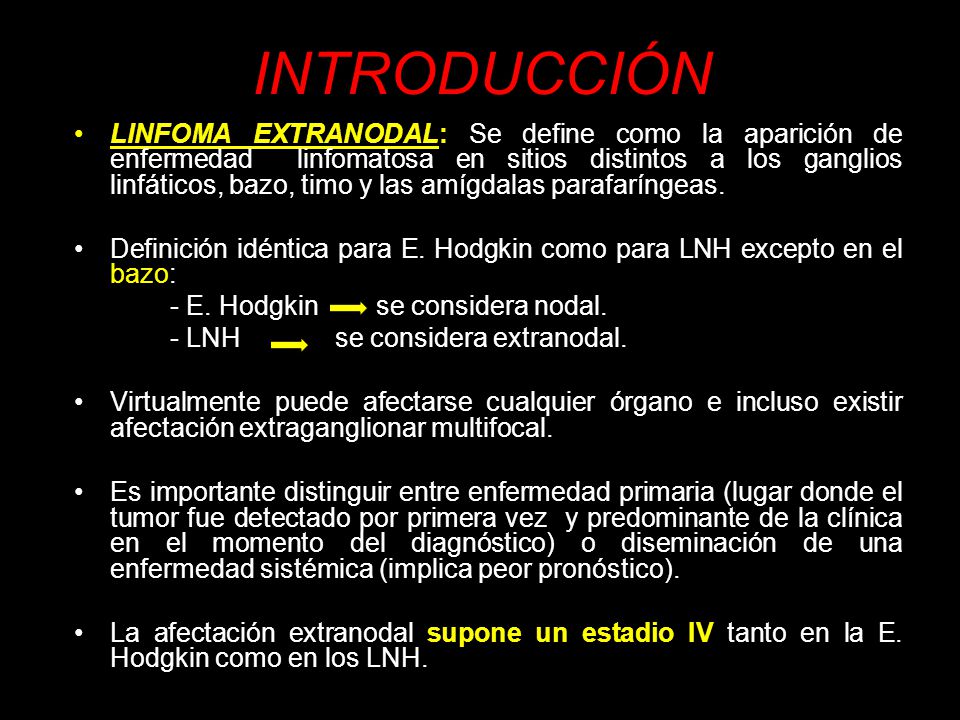 INTRODUCCIÓN

• LINFOMA EXTRANODAL: Se define como la aparición de enfermedad linfomatosa en sitios distintos a los ganglios linfáticos, bazo, timo y las amígdalas parafaríngeas.

• Definición idéntica para E. Hodgkin como para LNH excepto en el bazo:
- E. Hodgkin → se considera nodal.
- LNH → se considera extranodal.

• Virtualmente puede afectarse cualquier órgano e incluso existir afectación extraganglionar multifocal.

• Es importante distinguir entre enfermedad primaria (lugar donde el tumor fue detectado por primera vez y predominante de la clínica en el momento del diagnóstico) o diseminación de una enfermedad sistémica (implica peor pronóstico).

• La afectación extranodal supone un estadio IV tanto en la E. Hodgkin como en los LNH.